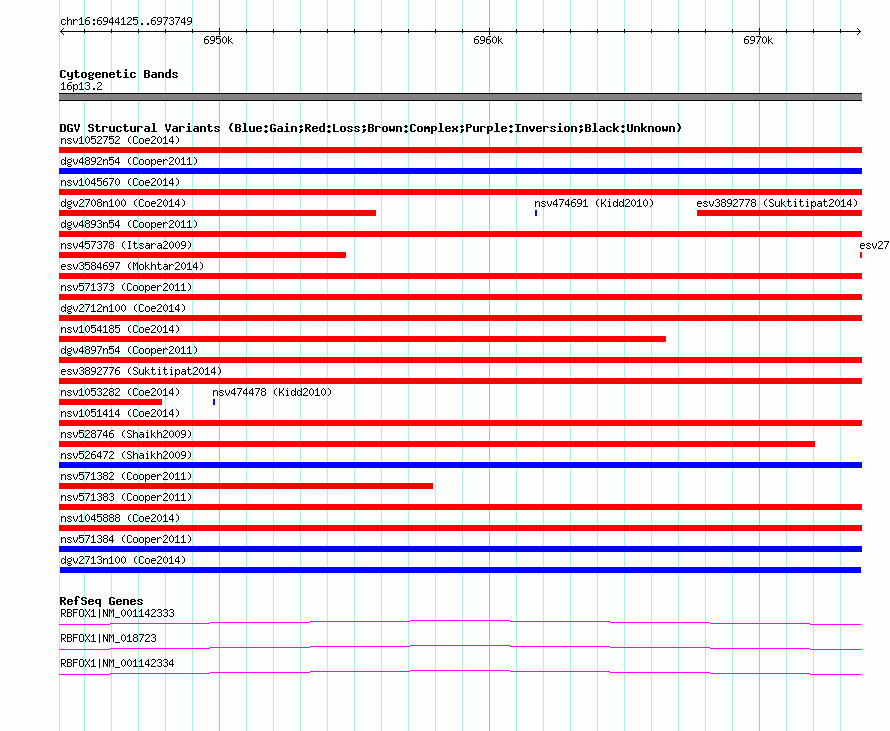 chr16:6944125..6973749

6950k
6960k
6970k

Cytogenetic Bands
16p13.2

DGV Structural Variants (Blue:Gain;Red:Loss;Brown:Complex;Purple:Inversion;Black:Unknown)
nsv1052752 (Coe2014)
dgv4892n54 (Cooper2011)
nsv1045670 (Coe2014)
dgv2708n100 (Coe2014)
nsv474691 (Kidd2010)
esv3892778 (Suktitipat2014)
dgv4893n54 (Cooper2011)
nsv457378 (Itsara2009)
esv27
esv3584697 (Mokhtar2014)
nsv571373 (Cooper2011)
dgv2712n100 (Coe2014)
nsv1054185 (Coe2014)
dgv4897n54 (Cooper2011)
esv3892776 (Suktitipat2014)
nsv1053282 (Coe2014)
nsv474478 (Kidd2010)
nsv1051414 (Coe2014)
nsv528746 (Shaikh2009)
nsv526472 (Shaikh2009)
nsv571382 (Cooper2011)
nsv571383 (Cooper2011)
nsv1045888 (Coe2014)
nsv571384 (Cooper2011)
dgv2713n100 (Coe2014)

RefSeq Genes
RBFOX1|NM_001142333
RBFOX1|NM_018723
RBFOX1|NM_001142334